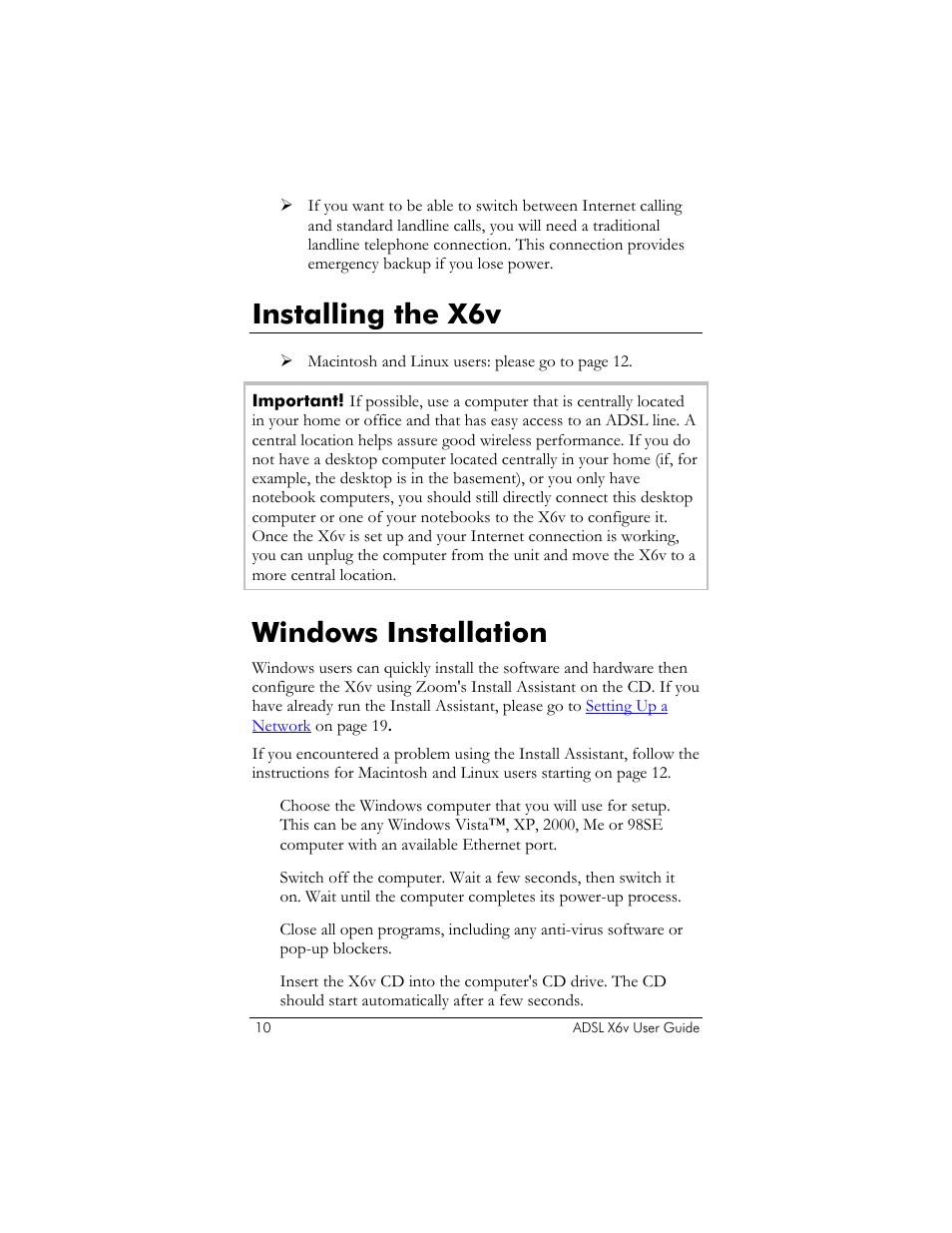 ➢ If you want to be able to switch between Internet calling and standard landline calls, you will need a traditional landline telephone connection. This connection provides emergency backup if you lose power.

Installing the X6v

➢ Macintosh and Linux users: please go to page 12.

Important! If possible, use a computer that is centrally located in your home or office and that has easy access to an ADSL line. A central location helps assure good wireless performance. If you do not have a desktop computer located centrally in your home (if, for example, the desktop is in the basement), or you only have notebook computers, you should still directly connect this desktop computer or one of your notebooks to the X6v to configure it. Once the X6v is set up and your Internet connection is working, you can unplug the computer from the unit and move the X6v to a more central location.

Windows Installation

Windows users can quickly install the software and hardware then configure the X6v using Zoom's Install Assistant on the CD. If you have already run the Install Assistant, please go to Setting Up a Network on page 19.

If you encountered a problem using the Install Assistant, follow the instructions for Macintosh and Linux users starting on page 12.

Choose the Windows computer that you will use for setup. This can be any Windows Vista™, XP, 2000, Me or 98SE computer with an available Ethernet port.

Switch off the computer. Wait a few seconds, then switch it on. Wait until the computer completes its power-up process.

Close all open programs, including any anti-virus software or pop-up blockers.

Insert the X6v CD into the computer's CD drive. The CD should start automatically after a few seconds.

10 ADSL X6v User Guide